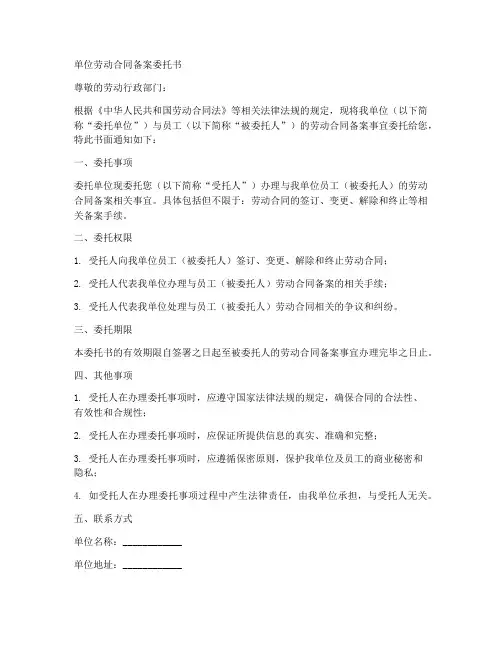 单位劳动合同备案委托书

尊敬的劳动行政部门：

根据《中华人民共和国劳动合同法》等相关法律法规的规定，现将我单位（以下简称“委托单位”）与员工（以下简称“被委托人”）的劳动合同备案事宜委托给您，特此书面通知如下：

一、委托事项

委托单位现委托您（以下简称“受托人”）办理与我单位员工（被委托人）的劳动合同备案相关事宜。具体包括但不限于：劳动合同的签订、变更、解除和终止等相关备案手续。

二、委托权限

1. 受托人向我单位员工（被委托人）签订、变更、解除和终止劳动合同；

2. 受托人代表我单位办理与员工（被委托人）劳动合同备案的相关手续；

3. 受托人代表我单位处理与员工（被委托人）劳动合同相关的争议和纠纷。

三、委托期限

本委托书的有效期限自签署之日起至被委托人的劳动合同备案事宜办理完毕之日止。

四、其他事项

1. 受托人在办理委托事项时，应遵守国家法律法规的规定，确保合同的合法性、有效性和合规性；

2. 受托人在办理委托事项时，应保证所提供信息的真实、准确和完整；

3. 受托人在办理委托事项时，应遵循保密原则，保护我单位及员工的商业秘密和隐私；

4. 如受托人在办理委托事项过程中产生法律责任，由我单位承担，与受托人无关。

五、联系方式

单位名称：____________

单位地址：____________